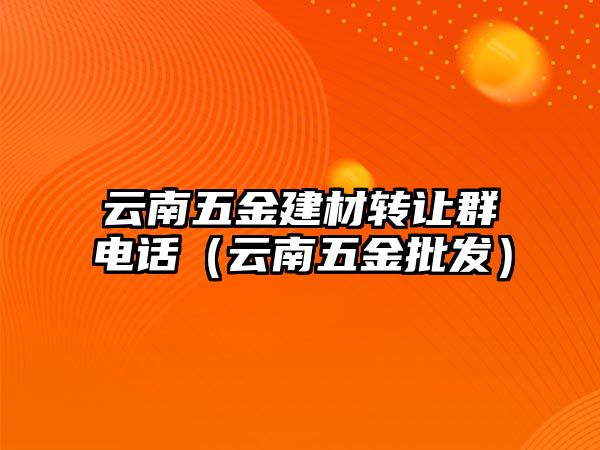 云南五金建材转让群电话（云南五金批发）